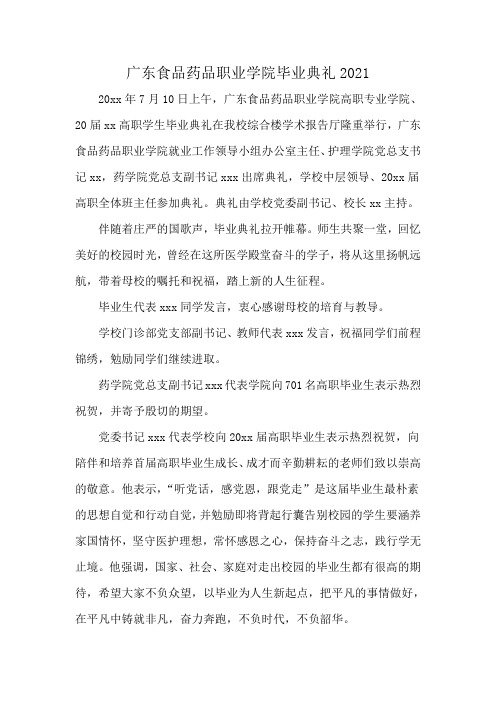 广东食品药品职业学院毕业典礼 2021

20xx 年 7 月 10 日上午，广东食品药品职业学院高职专业学院、20 届 xx 高职学生毕业典礼在我校综合楼学术报告厅隆重举行，广东食品药品职业学院就业工作领导小组办公室主任、护理学院党总支书记 xx，药学院党总支副书记 xxx 出席典礼，学校中层领导、20xx 届高职全体班主任参加典礼。典礼由学校党委副书记、校长 xx 主持。

伴随着庄严的国歌声，毕业典礼拉开帷幕。师生共聚一堂，回忆美好的校园时光，曾经在这所医学殿堂奋斗的学子，将从这里扬帆远航，带着母校的嘱托和祝福，踏上新的人生征程。

毕业生代表 xxx 同学发言，衷心感谢母校的培育与教导。

学校门诊部党支部副书记、教师代表 xxx 发言，祝福同学们前程锦绣，勉励同学们继续进取。

药学院党总支副书记 xxx 代表学院向 701 名高职毕业生表示热烈祝贺，并寄予殷切的期望。

党委书记 xxx 代表学校向 20xx 届高职毕业生表示热烈祝贺，向陪伴和培养首届高职毕业生成长、成才而辛勤耕耘的老师们致以崇高的敬意。他表示，“听党话，感党恩，跟党走”是这届毕业生最朴素的思想自觉和行动自觉，并勉励即将背起行囊告别校园的学生要涵养家国情怀，坚守医护理想，常怀感恩之心，保持奋斗之志，践行学无止境。他强调，国家、社会、家庭对走出校园的毕业生都有很高的期待，希望大家不负众望，以毕业为人生新起点，把平凡的事情做好，在平凡中铸就非凡，奋力奔跑，不负时代，不负韶华。